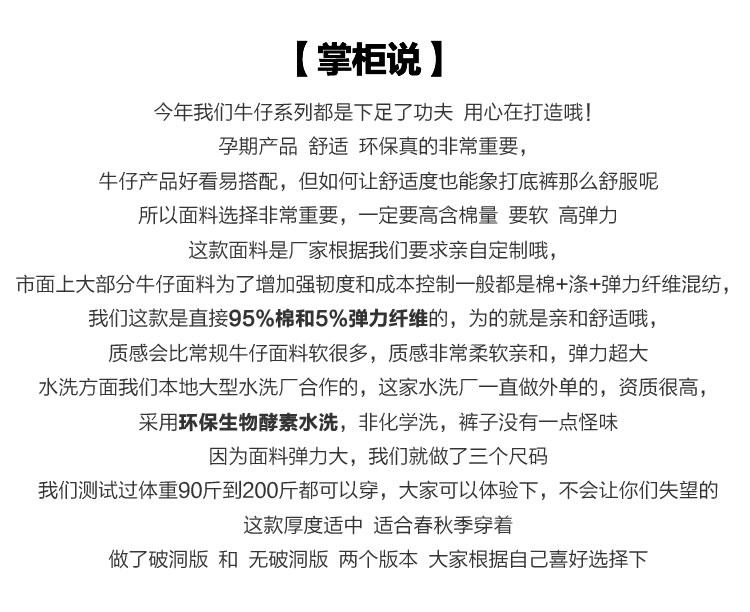 【掌柜说】

今年我们牛仔系列都是下足了功夫 用心在打造哦！
孕期产品 舒适 环保真的非常重要，
牛仔产品好看易搭配，但如何让舒适度也能象打底裤那么舒服呢
所以面料选择非常重要，一定要高含棉量 要软 高弹力
这款面料是厂家根据我们要求亲自定制哦，
市面上大部分牛仔面料为了增加强韧度和成本控制一般都是棉+涤+弹力纤维混纺，
我们这款是直接95%棉和5%弹力纤维的，为的就是亲和舒适哦，
质感会比常规牛仔面料软很多，质感非常柔软亲和，弹力超大
水洗方面我们本地大型水洗厂合作的，这家水洗厂一直做外单的，资质很高，
采用环保生物酵素水洗，非化学洗，裤子没有一点怪味
因为面料弹力大，我们就做了三个尺码
我们测试过体重90斤到200斤都可以穿，大家可以体验下，不会让你们失望的
这款厚度适中 适合春秋季穿着
做了破洞版 和 无破洞版 两个版本 大家根据自己喜好选择下